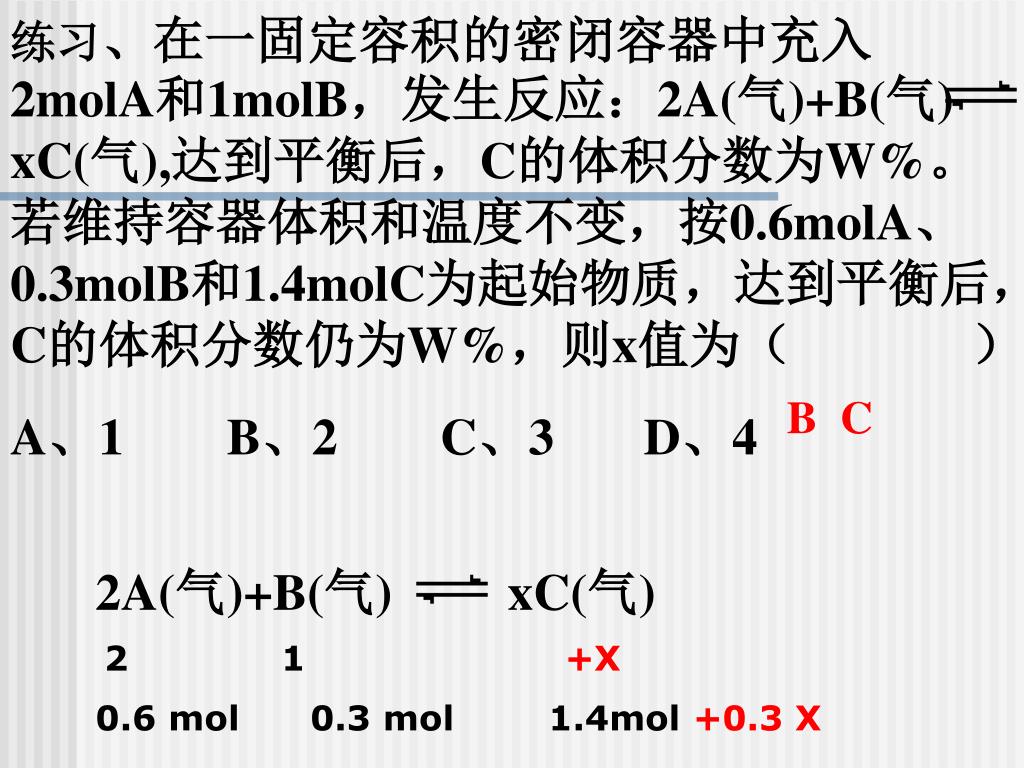 练习、在一固定容积的密闭容器中充入2molA和1molB，发生反应：2A(气)+B(气) $\rightleftharpoons$ xC(气),达到平衡后，C的体积分数为W%。若维持容器体积和温度不变，按0.6molA、0.3molB和1.4molC为起始物质，达到平衡后，C的体积分数仍为W%，则x值为（　　）

A、1　　B、2　　C、3　　D、4　B C

2A(气)+B(气) $\rightleftharpoons$ xC(气)

2　　1　　+X

0.6 mol　　0.3 mol　　1.4mol +0.3 X